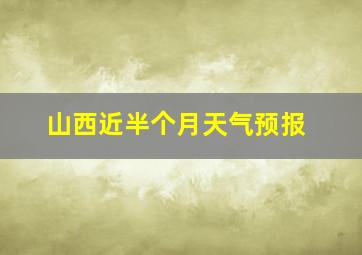 山西近半个月天气预报